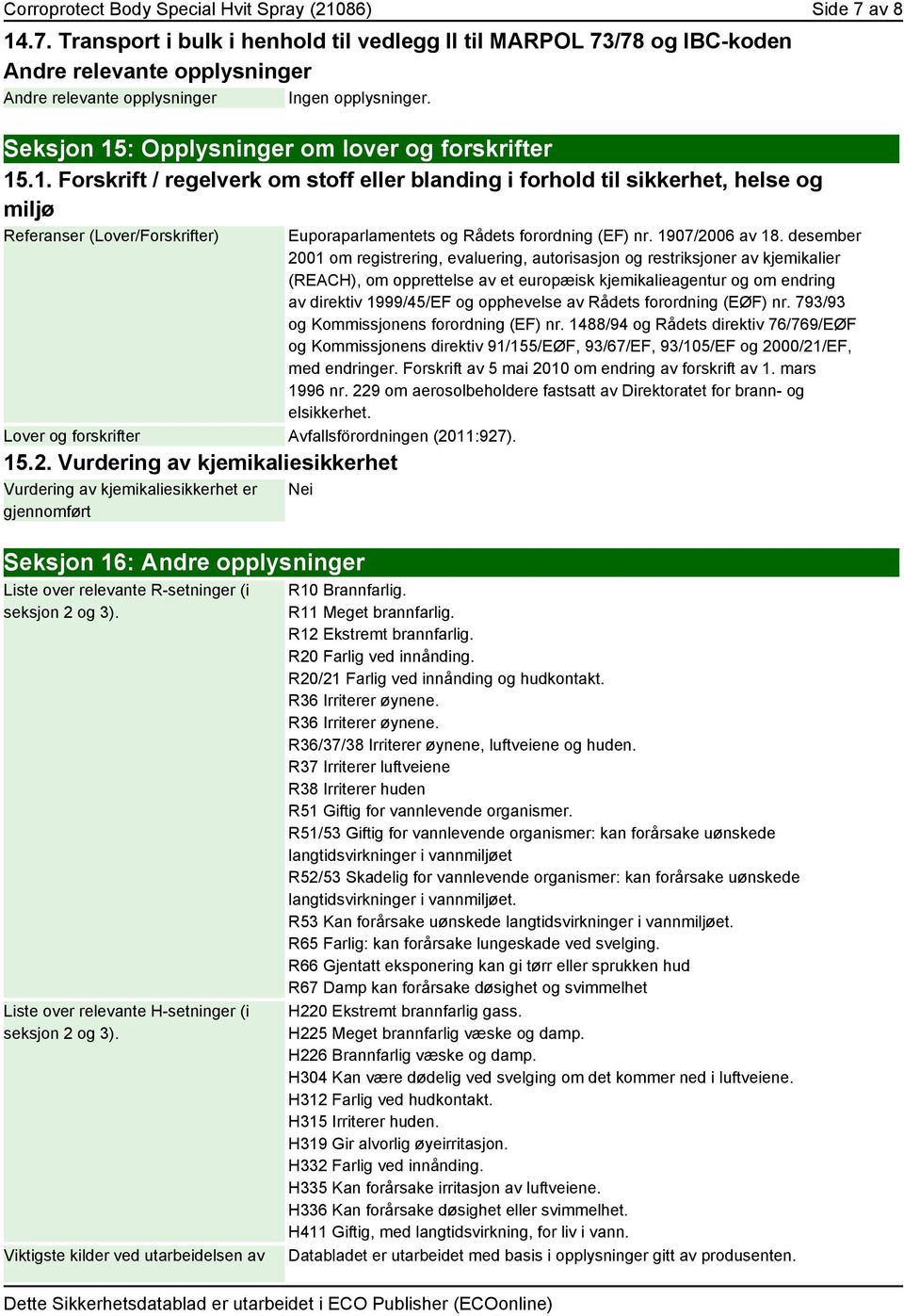 Corroprotect Body Special Hvit Spray (21086)
Side 7 av 8

14.7. Transport i bulk i henhold til vedlegg II til MARPOL 73/78 og IBC-koden

Andre relevante opplysninger

Andre relevante opplysninger
Ingen opplysninger.

Seksjon 15: Opplysninger om lover og forskrifter

15.1. Forskrift / regelverk om stoff eller blanding i forhold til sikkerhet, helse og miljø

Referanser (Lover/Forskrifter)
Euporaparlamentets og Rådets forordning (EF) nr. 1907/2006 av 18. desember 2001 om registrering, evaluering, autorisasjon og restriksjoner av kjemikalier (REACH), om opprettelse av et europæisk kjemikalieagentur og om endring av direktiv 1999/45/EF og opphevelse av Rådets forordning (EØF) nr. 793/93 og Kommissjonens forordning (EF) nr. 1488/94 og Rådets direktiv 76/769/EØF og Kommissjonens direktiv 91/155/EØF, 93/67/EF, 93/105/EF og 2000/21/EF, med endringer. Forskrift av 5 mai 2010 om endring av forskrift av 1. mars 1996 nr. 229 om aerosolbeholdere fastsatt av Direktoratet for brann- og elsikkerhet.

Lover og forskrifter
Avfallsförordningen (2011:927).

15.2. Vurdering av kjemikaliesikkerhet

Vurdering av kjemikaliesikkerhet er gjennomført
Nei

Seksjon 16: Andre opplysninger

Liste over relevante R-setninger (i seksjon 2 og 3).
R10 Brannfarlig.
R11 Meget brannfarlig.
R12 Ekstremt brannfarlig.
R20 Farlig ved innånding.
R20/21 Farlig ved innånding og hudkontakt.
R36 Irriterer øynene.
R36 Irriterer øynene.
R36/37/38 Irriterer øynene, luftveiene og huden.
R37 Irriterer luftveiene
R38 Irriterer huden
R51 Giftig for vannlevende organismer.
R51/53 Giftig for vannlevende organismer: kan forårsake uønskede langtidsvirkninger i vannmiljøet
R52/53 Skadelig for vannlevende organismer: kan forårsake uønskede langtidsvirkninger i vannmiljøet.
R53 Kan forårsake uønskede langtidsvirkninger i vannmiljøet.
R65 Farlig: kan forårsake lungeskade ved svelging.
R66 Gjentatt eksponering kan gi tørr eller sprukken hud
R67 Damp kan forårsake døsighet og svimmelhet

Liste over relevante H-setninger (i seksjon 2 og 3).
H220 Ekstremt brannfarlig gass.
H225 Meget brannfarlig væske og damp.
H226 Brannfarlig væske og damp.
H304 Kan være dødelig ved svelging om det kommer ned i luftveiene.
H312 Farlig ved hudkontakt.
H315 Irriterer huden.
H319 Gir alvorlig øyeirritasjon.
H332 Farlig ved innånding.
H335 Kan forårsake irritasjon av luftveiene.
H336 Kan forårsake døsighet eller svimmelhet.
H411 Giftig, med langtidsvirkning, for liv i vann.

Viktigste kilder ved utarbeidelsen av
Databladet er utarbeidet med basis i opplysninger gitt av produsenten.

Dette Sikkerhetsdatablad er utarbeidet i ECO Publisher (ECOonline)